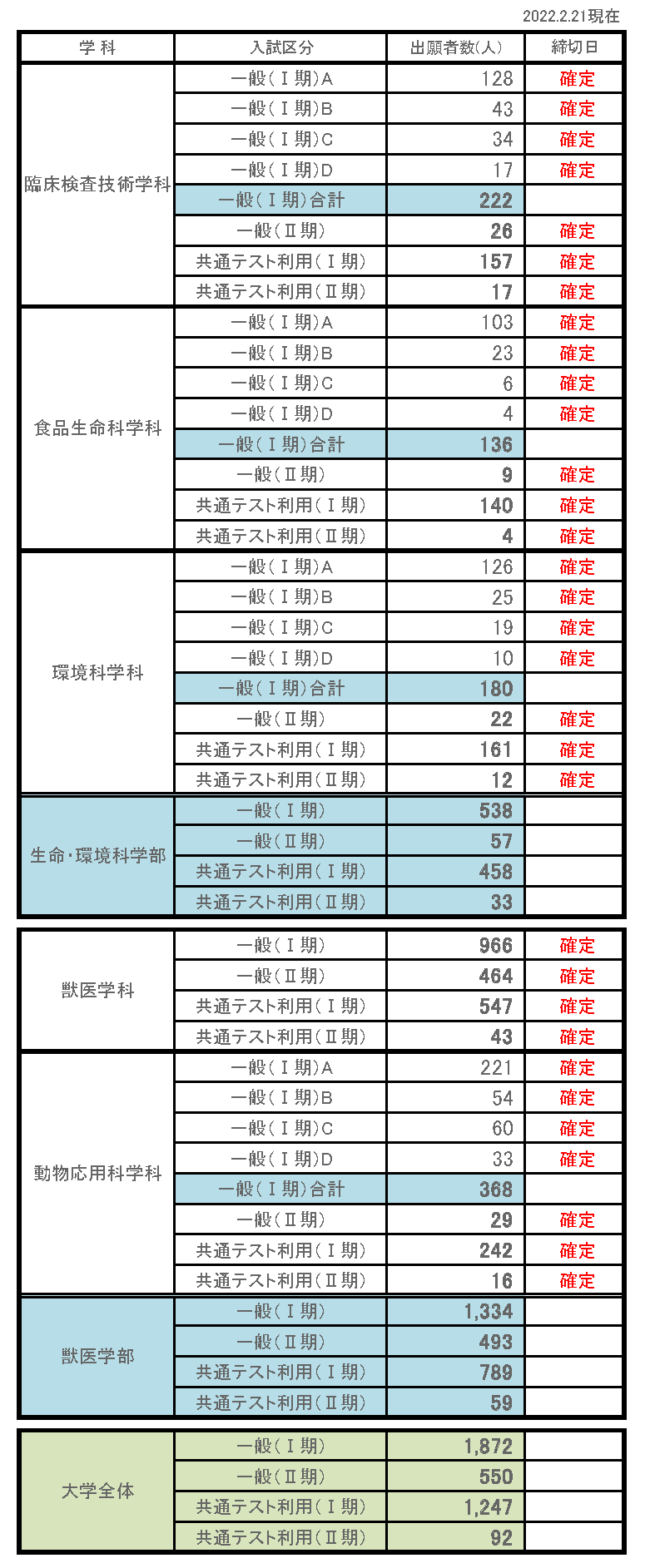 2022.2.21現在

| 学 科 | 入試区分 | 出願者数(人) | 締切日 |
|---|---|---|---|
| 臨床検査技術学科 | 一般(Ⅰ期)A | 128 | 確定 |
| | 一般(Ⅰ期)B | 43 | 確定 |
| | 一般(Ⅰ期)C | 34 | 確定 |
| | 一般(Ⅰ期)D | 17 | 確定 |
| | 一般(Ⅰ期)合計 | 222 | |
| | 一般(Ⅱ期) | 26 | 確定 |
| | 共通テスト利用(Ⅰ期) | 157 | 確定 |
| | 共通テスト利用(Ⅱ期) | 17 | 確定 |
| 食品生命科学科 | 一般(Ⅰ期)A | 103 | 確定 |
| | 一般(Ⅰ期)B | 23 | 確定 |
| | 一般(Ⅰ期)C | 6 | 確定 |
| | 一般(Ⅰ期)D | 4 | 確定 |
| | 一般(Ⅰ期)合計 | 136 | |
| | 一般(Ⅱ期) | 9 | 確定 |
| | 共通テスト利用(Ⅰ期) | 140 | 確定 |
| | 共通テスト利用(Ⅱ期) | 4 | 確定 |
| 環境科学科 | 一般(Ⅰ期)A | 126 | 確定 |
| | 一般(Ⅰ期)B | 25 | 確定 |
| | 一般(Ⅰ期)C | 19 | 確定 |
| | 一般(Ⅰ期)D | 10 | 確定 |
| | 一般(Ⅰ期)合計 | 180 | |
| | 一般(Ⅱ期) | 22 | 確定 |
| | 共通テスト利用(Ⅰ期) | 161 | 確定 |
| | 共通テスト利用(Ⅱ期) | 12 | 確定 |
| 生命・環境科学部 | 一般(Ⅰ期) | 538 | |
| | 一般(Ⅱ期) | 57 | |
| | 共通テスト利用(Ⅰ期) | 458 | |
| | 共通テスト利用(Ⅱ期) | 33 | |

| | | | |
|---|---|---|---|
| 獣医学科 | 一般(Ⅰ期) | 966 | 確定 |
| | 一般(Ⅱ期) | 464 | 確定 |
| | 共通テスト利用(Ⅰ期) | 547 | 確定 |
| | 共通テスト利用(Ⅱ期) | 43 | 確定 |
| 動物応用科学科 | 一般(Ⅰ期)A | 221 | 確定 |
| | 一般(Ⅰ期)B | 54 | 確定 |
| | 一般(Ⅰ期)C | 60 | 確定 |
| | 一般(Ⅰ期)D | 33 | 確定 |
| | 一般(Ⅰ期)合計 | 368 | |
| | 一般(Ⅱ期) | 29 | 確定 |
| | 共通テスト利用(Ⅰ期) | 242 | 確定 |
| | 共通テスト利用(Ⅱ期) | 16 | 確定 |
| 獣医学部 | 一般(Ⅰ期) | 1,334 | |
| | 一般(Ⅱ期) | 493 | |
| | 共通テスト利用(Ⅰ期) | 789 | |
| | 共通テスト利用(Ⅱ期) | 59 | |

| | | | |
|---|---|---|---|
| 大学全体 | 一般(Ⅰ期) | 1,872 | |
| | 一般(Ⅱ期) | 550 | |
| | 共通テスト利用(Ⅰ期) | 1,247 | |
| | 共通テスト利用(Ⅱ期) | 92 | |